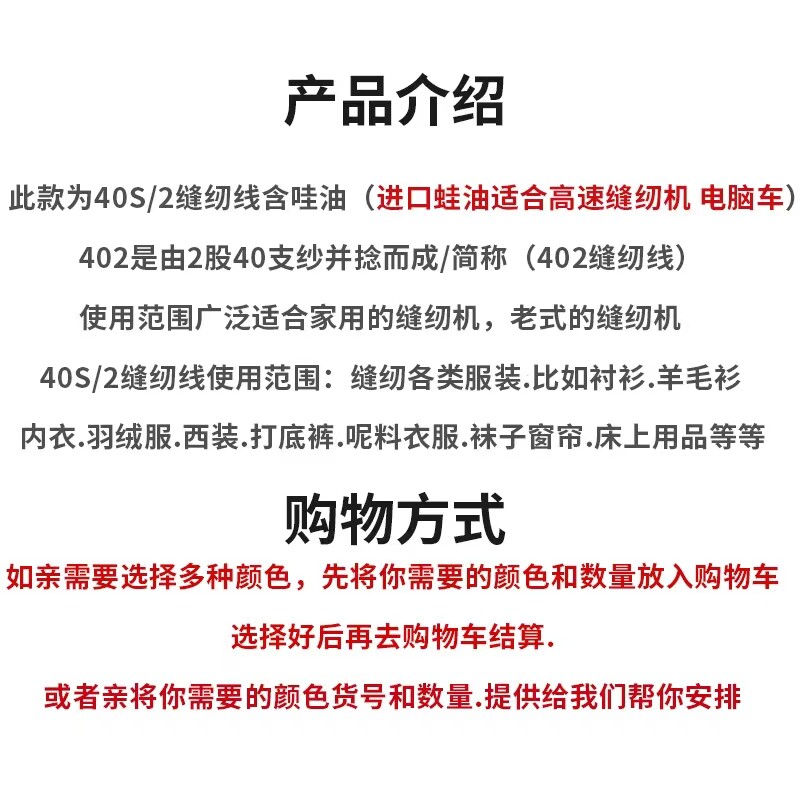 产品介绍

此款为40S/2缝纫线含哇油（进口蛙油适合高速缝纫机 电脑车）

402是由2股40支纱并捻而成/简称（402缝纫线）

使用范围广泛适合家用的缝纫机，老式的缝纫机

40S/2缝纫线使用范围：缝纫各类服装.比如衬衫.羊毛衫

内衣.羽绒服.西装.打底裤.呢料衣服.袜子窗帘.床上用品等等

购物方式

如亲需要选择多种颜色，先将你需要的颜色和数量放入购物车

选择好后再去购物车结算.

或者亲将你需要的颜色货号和数量.提供给我们帮你安排